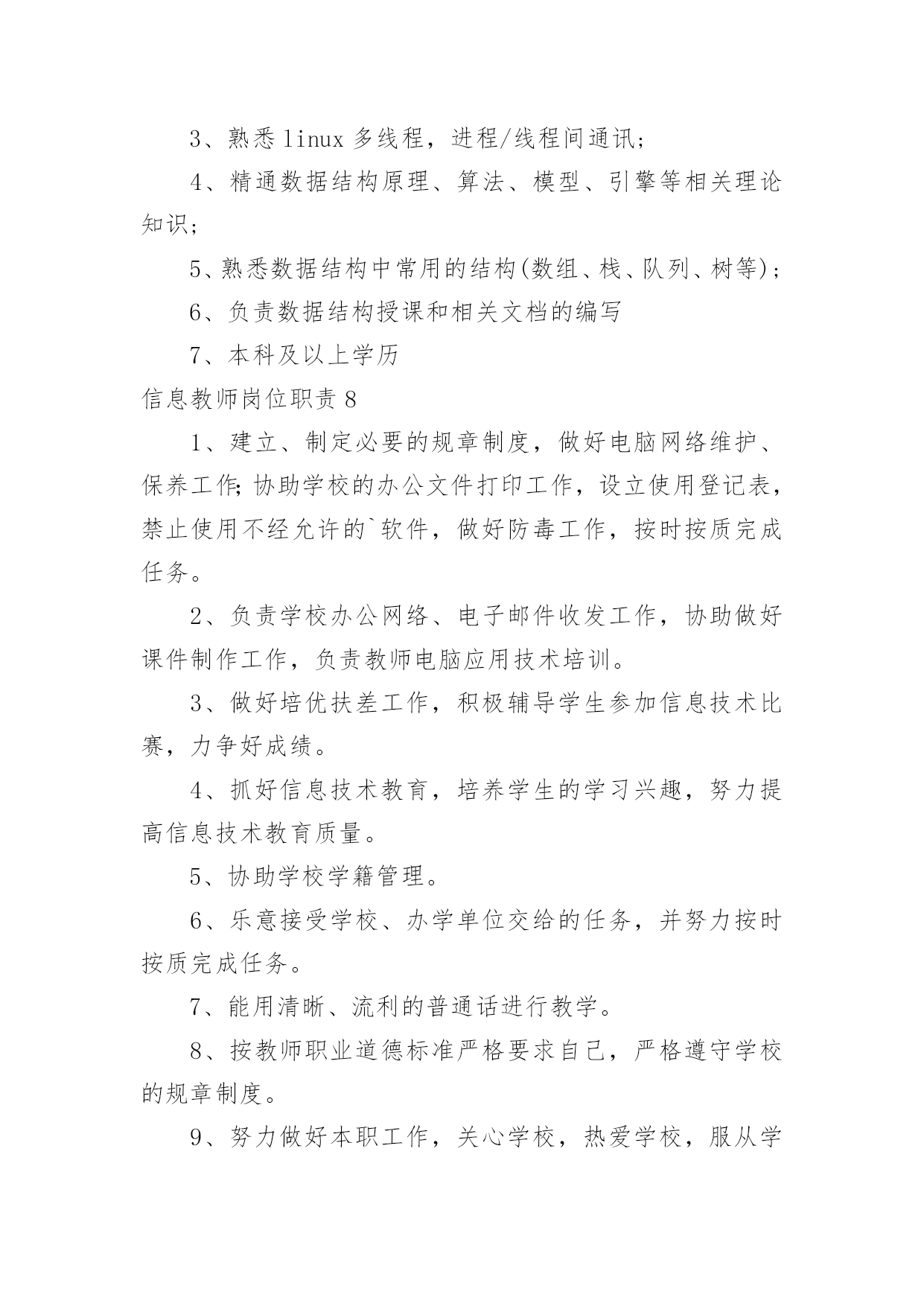 3、熟悉 linux 多线程，进程/线程间通讯；

4、精通数据结构原理、算法、模型、引擎等相关理论知识；

5、熟悉数据结构中常用的结构(数组、栈、队列、树等)；

6、负责数据结构授课和相关文档的编写

7、本科及以上学历

信息教师岗位职责 8

1、建立、制定必要的规章制度，做好电脑网络维护、保养工作;协助学校的办公文件打印工作，设立使用登记表，禁止使用不经允许的`软件，做好防毒工作，按时按质完成任务。

2、负责学校办公网络、电子邮件收发工作，协助做好课件制作工作，负责教师电脑应用技术培训。

3、做好培优扶差工作，积极辅导学生参加信息技术比赛，力争好成绩。

4、抓好信息技术教育，培养学生的学习兴趣，努力提高信息技术教育质量。

5、协助学校学籍管理。

6、乐意接受学校、办学单位交给的任务，并努力按时按质完成任务。

7、能用清晰、流利的普通话进行教学。

8、按教师职业道德标准严格要求自己，严格遵守学校的规章制度。

9、努力做好本职工作，关心学校，热爱学校，服从学